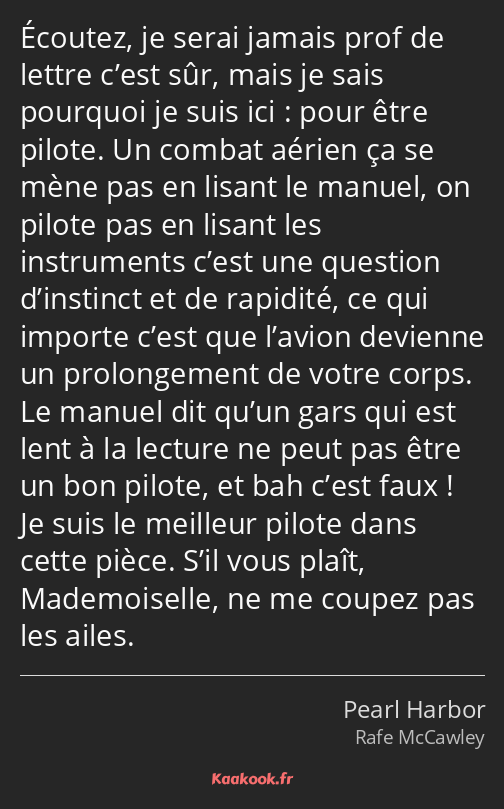 Écoutez, je serai jamais prof de lettre c’est sûr, mais je sais pourquoi je suis ici : pour être pilote. Un combat aérien ça se mène pas en lisant le manuel, on pilote pas en lisant les instruments c’est une question d’instinct et de rapidité, ce qui importe c’est que l’avion devienne un prolongement de votre corps. Le manuel dit qu’un gars qui est lent à la lecture ne peut pas être un bon pilote, et bah c’est faux ! Je suis le meilleur pilote dans cette pièce. S’il vous plaît, Mademoiselle, ne me coupez pas les ailes.

Pearl Harbor
Rafe McCawley

Kaakook.fr